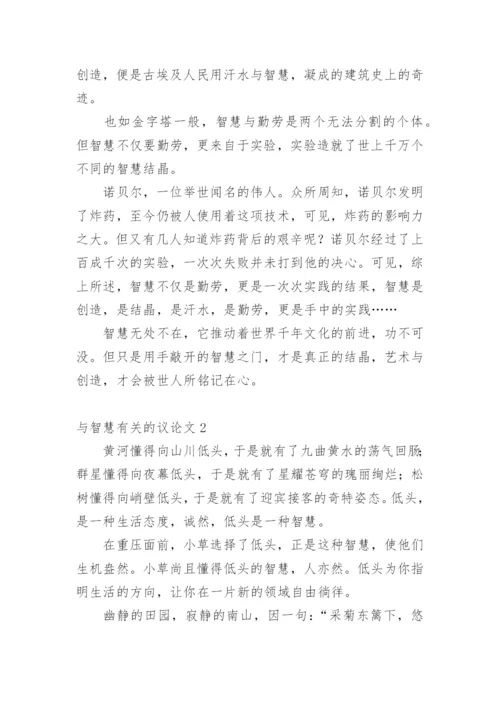 创造，便是古埃及人民用汗水与智慧，凝成的建筑史上的奇迹。

也如金字塔一般，智慧与勤劳是两个无法分割的个体。但智慧不仅要勤劳，更来自于实验，实验造就了世上千万个不同的智慧结晶。

诺贝尔，一位举世闻名的伟人。众所周知，诺贝尔发明了炸药，至今仍被人使用着这项技术，可见，炸药的影响力之大。但又有几人知道炸药背后的艰辛呢？诺贝尔经过了上百成千次的实验，一次次失败并未打到他的决心。可见，综上所述，智慧不仅是勤劳，更是一次次实践的结果，智慧是创造，是结晶，是汗水，是勤劳，更是手中的实践……

智慧无处不在，它推动着世界千年文化的前进，功不可没。但只是用手敲开的智慧之门，才是真正的结晶，艺术与创造，才会被世人所铭记在心。

与智慧有关的议论文 2

黄河懂得向山川低头，于是就有了九曲黄水的荡气回肠；群星懂得向夜幕低头，于是就有了星耀苍穹的瑰丽绚烂；松树懂得向峭壁低头，于是就有了迎宾接客的奇特姿态。低头，是一种生活态度，诚然，低头是一种智慧。

在重压面前，小草选择了低头，正是这种智慧，使他们生机盎然。小草尚且懂得低头的智慧，人亦然。低头为你指明生活的方向，让你在一片新的领域自由徜徉。

幽静的田园，寂静的南山，因一句："采菊东篱下，悠